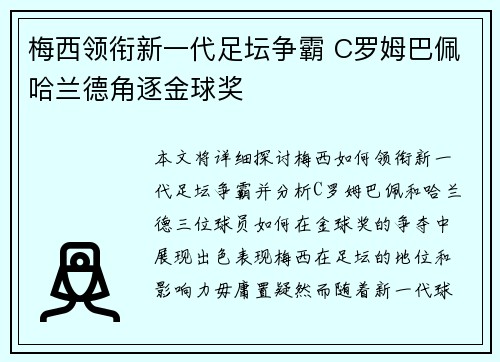 梅西领衔新一代足坛争霸 C罗姆巴佩哈兰德角逐金球奖

本文将详细探讨梅西如何领衔新一代足坛争霸并分析C罗姆巴佩和哈兰德三位球员如何在金球奖的争夺中展现出色表现梅西在足坛的地位和影响力毋庸置疑然而随着新一代球